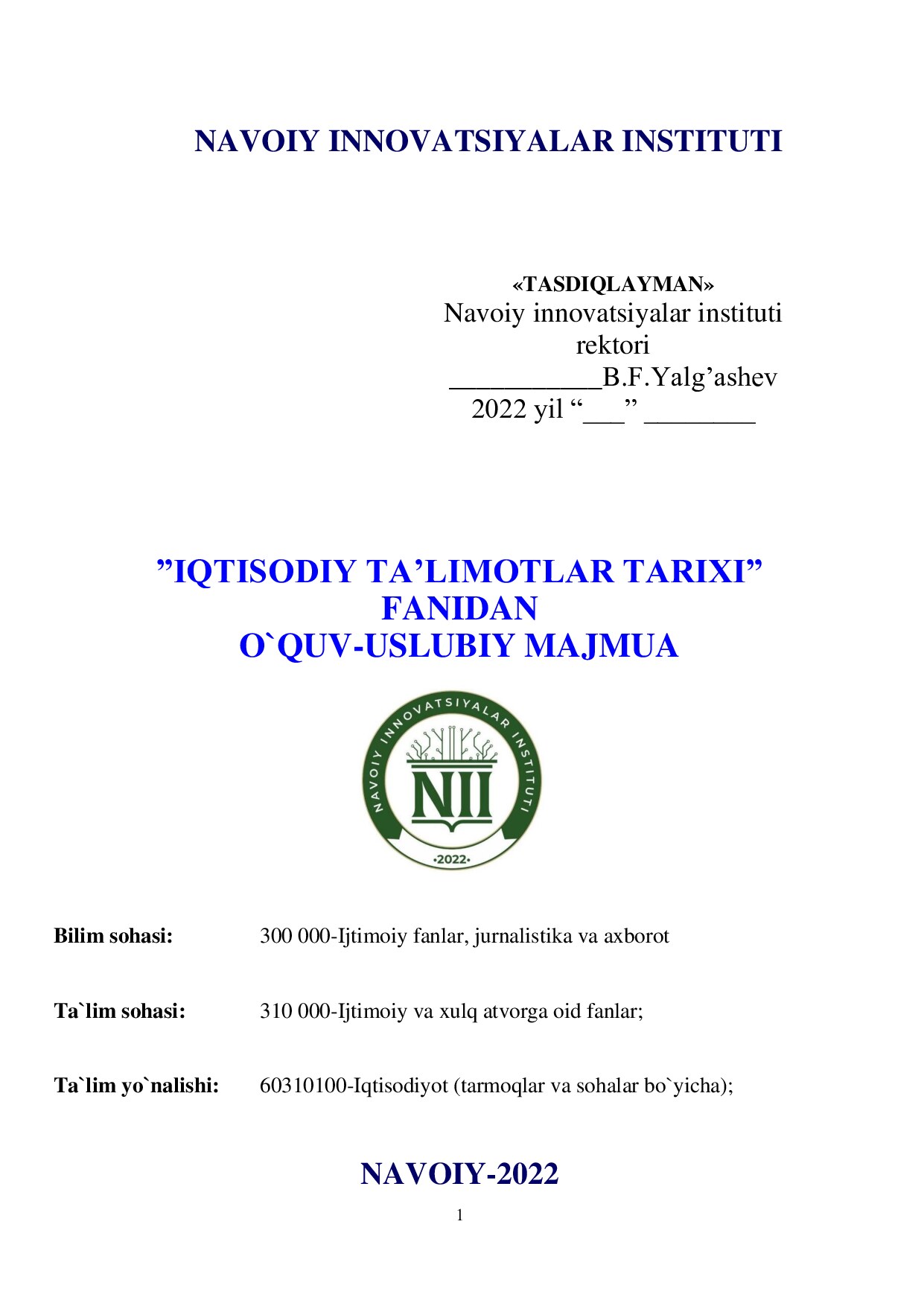 NAVOIY INNOVATSIYALAR INSTITUTI

«TASDIQLAYMAN»
Navoiy innovatsiyalar instituti rektori
___________B.F.Yalg’ashev
2022 yil “___” ________

”IQTISODIY TA’LIMOTLAR TARIXI” FANIDAN
O`QUV-USLUBIY MAJMUA

NAVOIY INNOVATSIYALAR INSTITUTI
NII
•2022•

Bilim sohasi: 300 000-Ijtimoiy fanlar, jurnalistika va axborot

Ta`lim sohasi: 310 000-Ijtimoiy va xulq atvorga oid fanlar;

Ta`lim yo`nalishi: 60310100-Iqtisodiyot (tarmoqlar va sohalar bo`yicha);

NAVOIY-2022

1